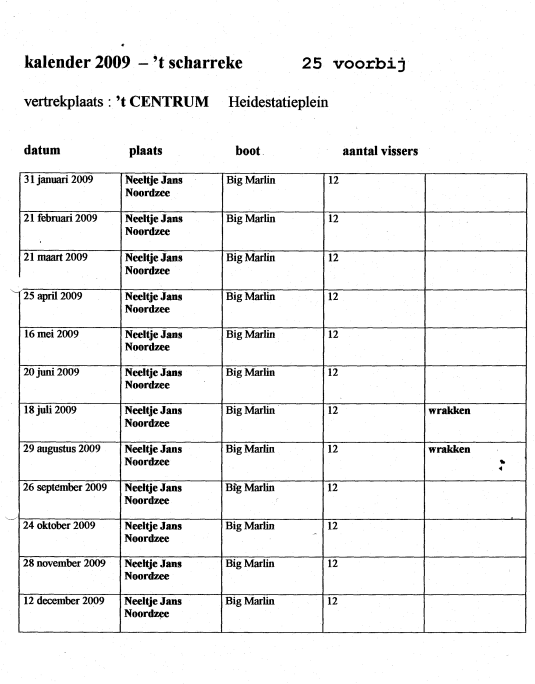 kalender 2009 – 't scharreke 25 voorbij

vertrekplaats : 't CENTRUM Heidestatieplein

| datum | plaats | boot | aantal vissers | |
|---|---|---|---|---|
| 31 januari 2009 | Neeltje Jans Noordzee | Big Marlin | 12 | |
| 21 februari 2009 | Neeltje Jans Noordzee | Big Marlin | 12 | |
| 21 maart 2009 | Neeltje Jans Noordzee | Big Marlin | 12 | |
| 25 april 2009 | Neeltje Jans Noordzee | Big Marlin | 12 | |
| 16 mei 2009 | Neeltje Jans Noordzee | Big Marlin | 12 | |
| 20 juni 2009 | Neeltje Jans Noordzee | Big Marlin | 12 | |
| 18 juli 2009 | Neeltje Jans Noordzee | Big Marlin | 12 | wrakken |
| 29 augustus 2009 | Neeltje Jans Noordzee | Big Marlin | 12 | wrakken |
| 26 september 2009 | Neeltje Jans Noordzee | Big Marlin | 12 | |
| 24 oktober 2009 | Neeltje Jans Noordzee | Big Marlin | 12 | |
| 28 november 2009 | Neeltje Jans Noordzee | Big Marlin | 12 | |
| 12 december 2009 | Neeltje Jans Noordzee | Big Marlin | 12 | |